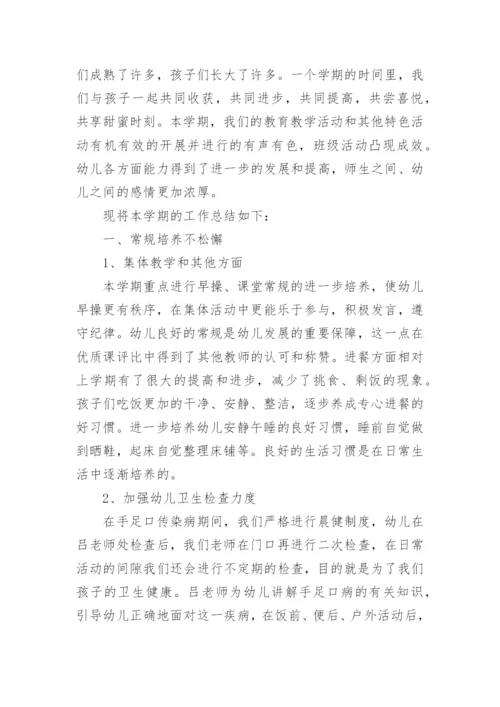 们成熟了许多，孩子们长大了许多。一个学期的时间里，我们与孩子一起共同收获，共同进步，共同提高，共尝喜悦，共享甜蜜时刻。本学期，我们的教育教学活动和其他特色活动有机有效的开展并进行的有声有色，班级活动凸现成效。幼儿各方面能力得到了进一步的发展和提高，师生之间、幼儿之间的感情更加浓厚。

现将本学期的工作总结如下：

一、常规培养不松懈

1、集体教学和其他方面

本学期重点进行早操、课堂常规的进一步培养，使幼儿早操更有秩序，在集体活动中更能乐于参与，积极发言，遵守纪律。幼儿良好的常规是幼儿发展的重要保障，这一点在优质课评比中得到了其他教师的认可和称赞。进餐方面相对上学期有了很大的提高和进步，减少了挑食、剩饭的现象。孩子们吃饭更加的干净、安静、整洁，逐步养成专心进餐的好习惯。进一步培养幼儿安静午睡的良好习惯，睡前自觉做到晒鞋，起床自觉整理床铺等。良好的生活习惯是在日常生活中逐渐培养的。

2、加强幼儿卫生检查力度

在手足口传染病期间，我们严格进行晨健制度，幼儿在吕老师处检查后，我们老师在门口再进行二次检查，在日常活动的间隙我们还会进行不定期的检查，目的就是为了我们孩子的卫生健康。吕老师为幼儿讲解手足口病的有关知识，引导幼儿正确地面对这一疾病，在饭前、便后、户外活动后，